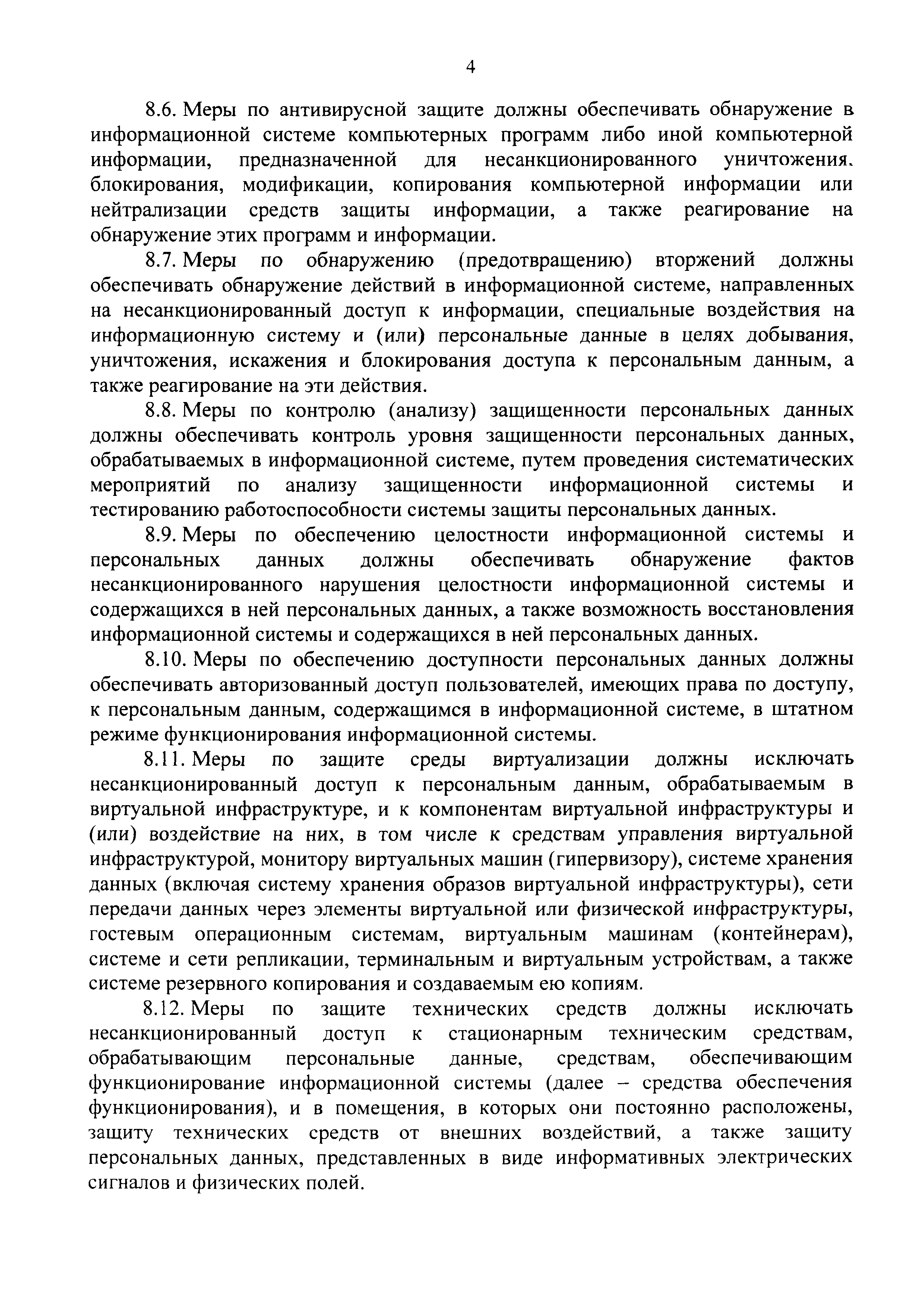 4

8.6. Меры по антивирусной защите должны обеспечивать обнаружение в информационной системе компьютерных программ либо иной компьютерной информации, предназначенной для несанкционированного уничтожения, блокирования, модификации, копирования компьютерной информации или нейтрализации средств защиты информации, а также реагирование на обнаружение этих программ и информации.

8.7. Меры по обнаружению (предотвращению) вторжений должны обеспечивать обнаружение действий в информационной системе, направленных на несанкционированный доступ к информации, специальные воздействия на информационную систему и (или) персональные данные в целях добывания, уничтожения, искажения и блокирования доступа к персональным данным, а также реагирование на эти действия.

8.8. Меры по контролю (анализу) защищенности персональных данных должны обеспечивать контроль уровня защищенности персональных данных, обрабатываемых в информационной системе, путем проведения систематических мероприятий по анализу защищенности информационной системы и тестированию работоспособности системы защиты персональных данных.

8.9. Меры по обеспечению целостности информационной системы и персональных данных должны обеспечивать обнаружение фактов несанкционированного нарушения целостности информационной системы и содержащихся в ней персональных данных, а также возможность восстановления информационной системы и содержащихся в ней персональных данных.

8.10. Меры по обеспечению доступности персональных данных должны обеспечивать авторизованный доступ пользователей, имеющих права по доступу, к персональным данным, содержащимся в информационной системе, в штатном режиме функционирования информационной системы.

8.11. Меры по защите среды виртуализации должны исключать несанкционированный доступ к персональным данным, обрабатываемым в виртуальной инфраструктуре, и к компонентам виртуальной инфраструктуры и (или) воздействие на них, в том числе к средствам управления виртуальной инфраструктурой, монитору виртуальных машин (гипервизору), системе хранения данных (включая систему хранения образов виртуальной инфраструктуры), сети передачи данных через элементы виртуальной или физической инфраструктуры, гостевым операционным системам, виртуальным машинам (контейнерам), системе и сети репликации, терминальным и виртуальным устройствам, а также системе резервного копирования и создаваемым ею копиям.

8.12. Меры по защите технических средств должны исключать несанкционированный доступ к стационарным техническим средствам, обрабатывающим персональные данные, средствам, обеспечивающим функционирование информационной системы (далее – средства обеспечения функционирования), и в помещения, в которых они постоянно расположены, защиту технических средств от внешних воздействий, а также защиту персональных данных, представленных в виде информативных электрических сигналов и физических полей.